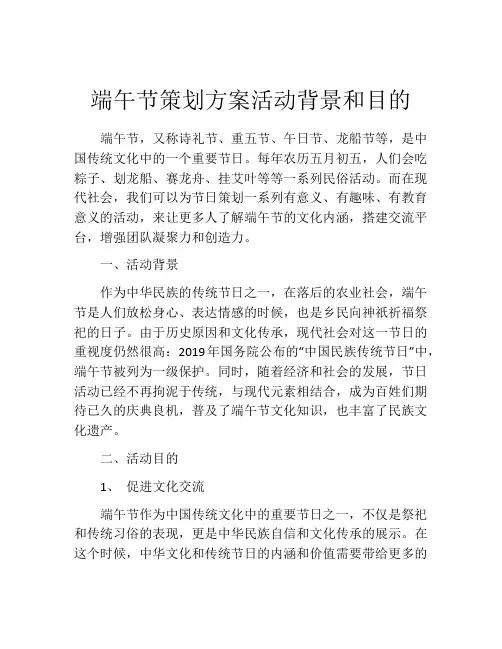 端午节策划方案活动背景和目的

端午节，又称诗礼节、重五节、午日节、龙船节等，是中国传统文化中的一个重要节日。每年农历五月初五，人们会吃粽子、划龙船、赛龙舟、挂艾叶等等一系列民俗活动。而在现代社会，我们可以为节日策划一系列有意义、有趣味、有教育意义的活动，来让更多人了解端午节的文化内涵，搭建交流平台，增强团队凝聚力和创造力。

一、活动背景

作为中华民族的传统节日之一，在落后的农业社会，端午节是人们放松身心、表达情感的时候，也是乡民向神祇祈福祭祀的日子。由于历史原因和文化传承，现代社会对这一节日的重视度仍然很高：2019年国务院公布的“中国民族传统节日”中，端午节被列为一级保护。同时，随着经济和社会的发展，节日活动已经不再拘泥于传统，与现代元素相结合，成为百姓们期待已久的庆典良机，普及了端午节文化知识，也丰富了民族文化遗产。

二、活动目的

1、 促进文化交流

端午节作为中国传统文化中的重要节日之一，不仅是祭祀和传统习俗的表现，更是中华民族自信和文化传承的展示。在这个时候，中华文化和传统节日的内涵和价值需要带给更多的